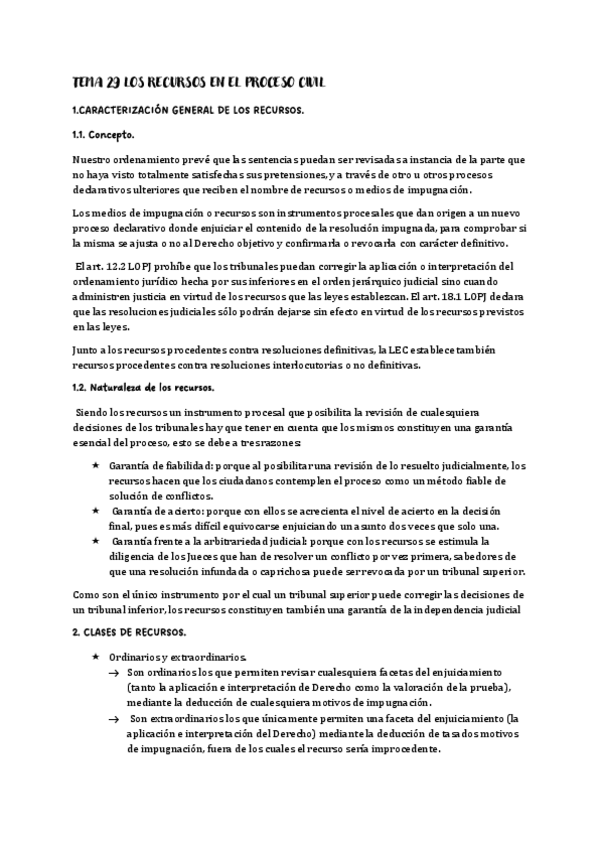 TEMA 29 LOS RECURSOS EN EL PROCESO CIVIL

1.CARACTERIZACIÓN GENERAL DE LOS RECURSOS.

1.1. Concepto.

Nuestro ordenamiento prevé que las sentencias puedan ser revisadas a instancia de la parte que no haya visto totalmente satisfechas sus pretensiones, y a través de otro u otros procesos declarativos ulteriores que reciben el nombre de recursos o medios de impugnación.

Los medios de impugnación o recursos son instrumentos procesales que dan origen a un nuevo proceso declarativo donde enjuiciar el contenido de la resolución impugnada, para comprobar si la misma se ajusta o no al Derecho objetivo y confirmarla o revocarla con carácter definitivo.

El art. 12.2 LOPJ prohíbe que los tribunales puedan corregir la aplicación o interpretación del ordenamiento jurídico hecha por sus inferiores en el orden jerárquico judicial sino cuando administren justicia en virtud de los recursos que las leyes establezcan. El art. 18.1 LOPJ declara que las resoluciones judiciales sólo podrán dejarse sin efecto en virtud de los recursos previstos en las leyes.

Junto a los recursos procedentes contra resoluciones definitivas, la LEC establece también recursos procedentes contra resoluciones interlocutorias o no definitivas.

1.2. Naturaleza de los recursos.

Siendo los recursos un instrumento procesal que posibilita la revisión de cualesquiera decisiones de los tribunales hay que tener en cuenta que los mismos constituyen una garantía esencial del proceso, esto se debe a tres razones:

★ Garantía de fiabilidad: porque al posibilitar una revisión de lo resuelto judicialmente, los recursos hacen que los ciudadanos contemplen el proceso como un método fiable de solución de conflictos.
★ Garantía de acierto: porque con ellos se acrecienta el nivel de acierto en la decisión final, pues es más difícil equivocarse enjuiciando un asunto dos veces que solo una.
★ Garantía frente a la arbitrariedad judicial: porque con los recursos se estimula la diligencia de los Jueces que han de resolver un conflicto por vez primera, sabedores de que una resolución infundada o caprichosa puede ser revocada por un tribunal superior.

Como son el único instrumento por el cual un tribunal superior puede corregir las decisiones de un tribunal inferior, los recursos constituyen también una garantía de la independencia judicial

2. CLASES DE RECURSOS.

★ Ordinarios y extraordinarios.
→ Son ordinarios los que permiten revisar cualesquiera facetas del enjuiciamiento (tanto la aplicación e interpretación de Derecho como la valoración de la prueba), mediante la deducción de cualesquiera motivos de impugnación.
→ Son extraordinarios los que únicamente permiten una faceta del enjuiciamiento (la aplicación e interpretación del Derecho) mediante la deducción de tasados motivos de impugnación, fuera de los cuales el recurso sería improcedente.